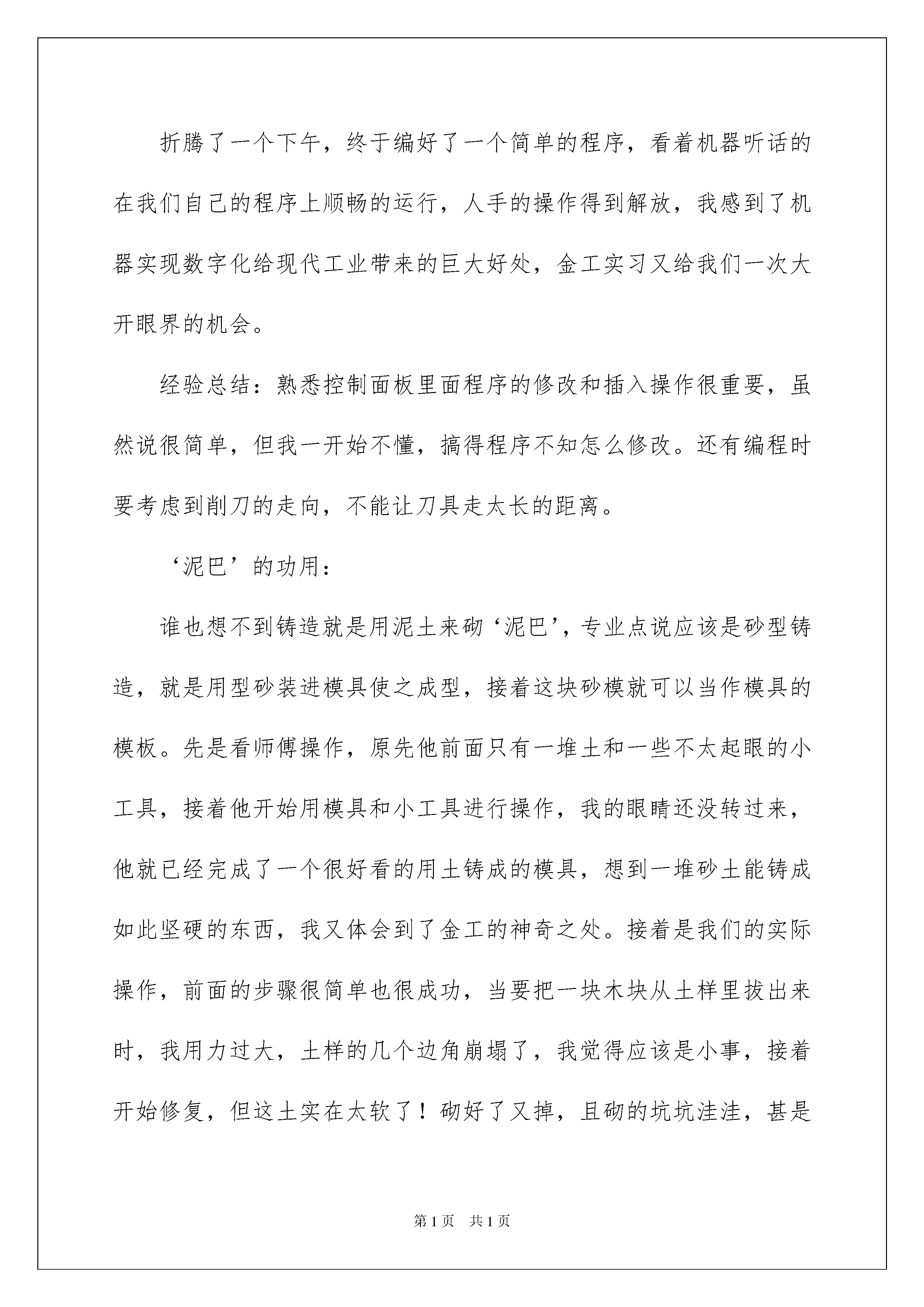 折腾了一个下午，终于编好了一个简单的程序，看着机器听话的在我们自己的程序上顺畅的运行，人手的操作得到解放，我感到了机器实现数字化给现代工业带来的巨大好处，金工实习又给我们一次大开眼界的机会。

经验总结：熟悉控制面板里面程序的修改和插入操作很重要，虽然说很简单，但我一开始不懂，搞得程序不知怎么修改。还有编程时要考虑到削刀的走向，不能让刀具走太长的距离。

‘泥巴’的功用：

谁也想不到铸造就是用泥土来砌‘泥巴’，专业点说应该是砂型铸造，就是用型砂装进模具使之成型，接着这块砂模就可以当作模具的模板。先是看师傅操作，原先他前面只有一堆土和一些不太起眼的小工具，接着他开始用模具和小工具进行操作，我的眼睛还没转过来，他就已经完成了一个很好看的用土铸成的模具，想到一堆砂土能铸成如此坚硬的东西，我又体会到了金工的神奇之处。接着是我们的实际操作，前面的步骤很简单也很成功，当要把一块木块从土样里拔出来时，我用力过大，土样的几个边角崩塌了，我觉得应该是小事，接着开始修复，但这土实在太软了！砌好了又掉，且砌的坑坑洼洼，甚是

第1页 共1页